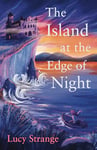 The Island at the Edge of Night

Lucy Strange